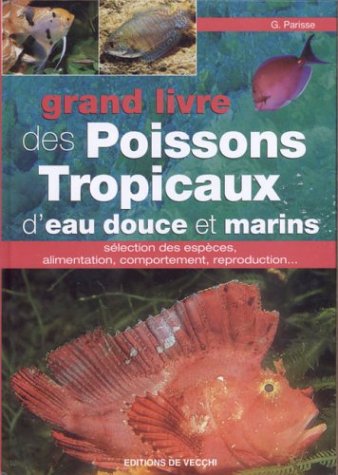 G. Parisse

grand livre des Poissons Tropicaux d'eau douce et marins

sélection des espèces, alimentation, comportement, reproduction...

EDITIONS DE VECCHI